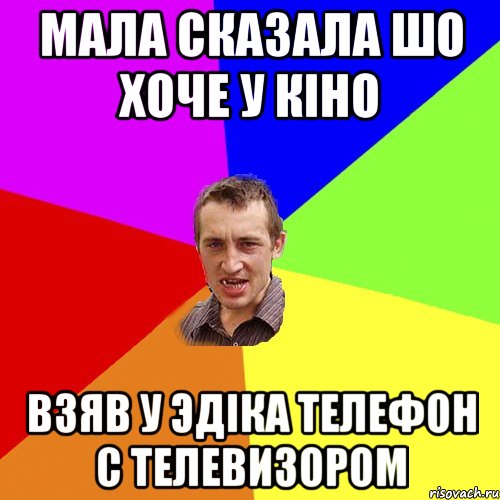 МАЛА СКАЗАЛА ШО ХОЧЕ У КІНО

ВЗЯВ У ЭДІКА ТЕЛЕФОН С ТЕЛЕВИЗОРОМ

risovach.ru